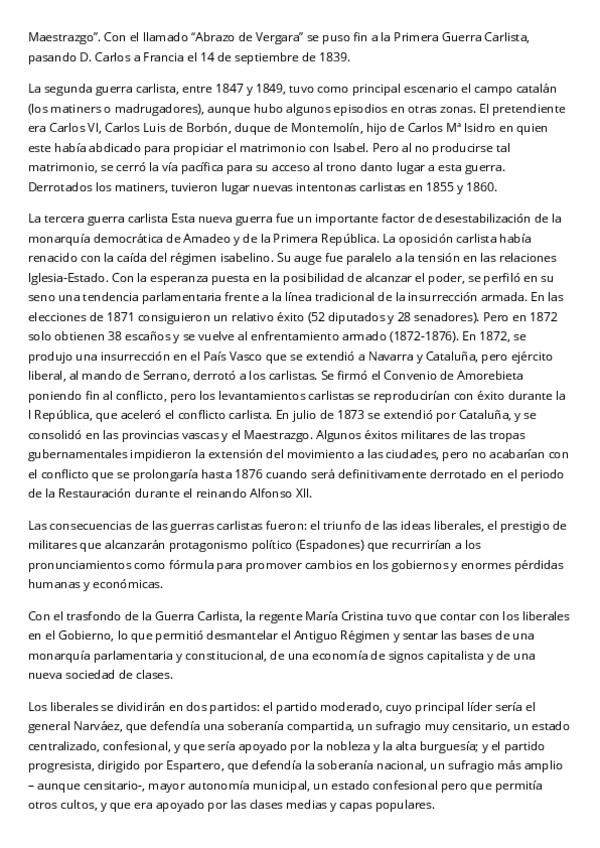 Maestrazgo". Con el llamado "Abrazo de Vergara" se puso fin a la Primera Guerra Carlista, pasando D. Carlos a Francia el 14 de septiembre de 1839.

La segunda guerra carlista, entre 1847 y 1849, tuvo como principal escenario el campo catalán (los matiners o madrugadores), aunque hubo algunos episodios en otras zonas. El pretendiente era Carlos VI, Carlos Luis de Borbón, duque de Montemolín, hijo de Carlos Mª Isidro en quien este había abdicado para propiciar el matrimonio con Isabel. Pero al no producirse tal matrimonio, se cerró la vía pacífica para su acceso al trono danto lugar a esta guerra. Derrotados los matiners, tuvieron lugar nuevas intentonas carlistas en 1855 y 1860.

La tercera guerra carlista Esta nueva guerra fue un importante factor de desestabilización de la monarquía democrática de Amadeo y de la Primera República. La oposición carlista había renacido con la caída del régimen isabelino. Su auge fue paralelo a la tensión en las relaciones Iglesia-Estado. Con la esperanza puesta en la posibilidad de alcanzar el poder, se perfiló en su seno una tendencia parlamentaria frente a la línea tradicional de la insurrección armada. En las elecciones de 1871 consiguieron un relativo éxito (52 diputados y 28 senadores). Pero en 1872 solo obtienen 38 escaños y se vuelve al enfrentamiento armado (1872-1876). En 1872, se produjo una insurrección en el País Vasco que se extendió a Navarra y Cataluña, pero ejército liberal, al mando de Serrano, derrotó a los carlistas. Se firmó el Convenio de Amorebieta poniendo fin al conflicto, pero los levantamientos carlistas se reproducirían con éxito durante la I República, que aceleró el conflicto carlista. En julio de 1873 se extendió por Cataluña, y se consolidó en las provincias vascas y el Maestrazgo. Algunos éxitos militares de las tropas gubernamentales impidieron la extensión del movimiento a las ciudades, pero no acabarían con el conflicto que se prolongaría hasta 1876 cuando será definitivamente derrotado en el periodo de la Restauración durante el reinando Alfonso XII.

Las consecuencias de las guerras carlistas fueron: el triunfo de las ideas liberales, el prestigio de militares que alcanzarán protagonismo político (Espadones) que recurrirían a los pronunciamientos como fórmula para promover cambios en los gobiernos y enormes pérdidas humanas y económicas.

Con el trasfondo de la Guerra Carlista, la regente María Cristina tuvo que contar con los liberales en el Gobierno, lo que permitió desmantelar el Antiguo Régimen y sentar las bases de una monarquía parlamentaria y constitucional, de una economía de signos capitalista y de una nueva sociedad de clases.

Los liberales se dividirán en dos partidos: el partido moderado, cuyo principal líder sería el general Narváez, que defendía una soberanía compartida, un sufragio muy censitario, un estado centralizado, confesional, y que sería apoyado por la nobleza y la alta burguesía; y el partido progresista, dirigido por Espartero, que defendía la soberanía nacional, un sufragio más amplio – aunque censitario-, mayor autonomía municipal, un estado confesional pero que permitía otros cultos, y que era apoyado por las clases medias y capas populares.